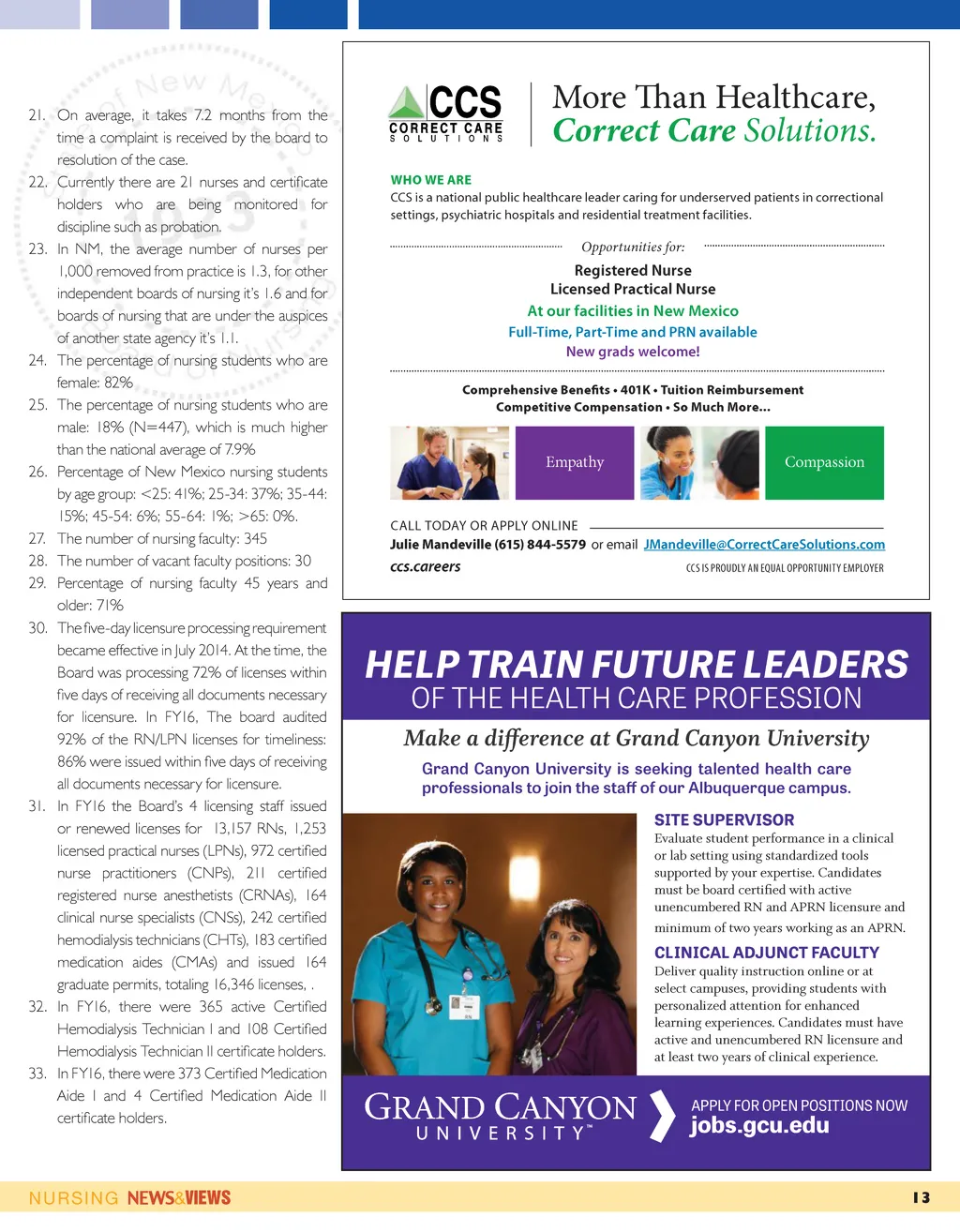 21. On average, it takes 7.2 months from the time a complaint is received by the board to resolution of the case.
22. Currently there are 21 nurses and certificate holders who are being monitored for discipline such as probation.
23. In NM, the average number of nurses per 1,000 removed from practice is 1.3, for other independent boards of nursing it's 1.6 and for boards of nursing that are under the auspices of another state agency it's 1.1.
24. The percentage of nursing students who are female: 82%
25. The percentage of nursing students who are male: 18% (N=447), which is much higher than the national average of 7.9%
26. Percentage of New Mexico nursing students by age group: <25: 41%; 25-34: 37%; 35-44: 15%; 45-54: 6%; 55-64: 1%; >65: 0%.
27. The number of nursing faculty: 345
28. The number of vacant faculty positions: 30
29. Percentage of nursing faculty 45 years and older: 71%
30. The five-day licensure processing requirement became effective in July 2014. At the time, the Board was processing 72% of licenses within five days of receiving all documents necessary for licensure. In FY16, The board audited 92% of the RN/LPN licenses for timeliness: 86% were issued within five days of receiving all documents necessary for licensure.
31. In FY16 the Board's 4 licensing staff issued or renewed licenses for 13,157 RNs, 1,253 licensed practical nurses (LPNs), 972 certified nurse practitioners (CNPs), 211 certified registered nurse anesthetists (CRNAs), 164 clinical nurse specialists (CNSs), 242 certified hemodialysis technicians (CHTs), 183 certified medication aides (CMAs) and issued 164 graduate permits, totaling 16,346 licenses, .
32. In FY16, there were 365 active Certified Hemodialysis Technician I and 108 Certified Hemodialysis Technician II certificate holders.
33. In FY16, there were 373 Certified Medication Aide I and 4 Certified Medication Aide II certificate holders.

CCS CORRECT CARE SOLUTIONS
More Than Healthcare, Correct Care Solutions.

WHO WE ARE
CCS is a national public healthcare leader caring for underserved patients in correctional settings, psychiatric hospitals and residential treatment facilities.

Opportunities for:
Registered Nurse
Licensed Practical Nurse
At our facilities in New Mexico
Full-Time, Part-Time and PRN available
New grads welcome!

Comprehensive Benefits • 401K • Tuition Reimbursement
Competitive Compensation • So Much More...

Empathy
Compassion

CALL TODAY OR APPLY ONLINE
Julie Mandeville (615) 844-5579 or email JMandeville@CorrectCareSolutions.com
ccs.careers
CCS IS PROUDLY AN EQUAL OPPORTUNITY EMPLOYER

HELP TRAIN FUTURE LEADERS
OF THE HEALTH CARE PROFESSION
Make a difference at Grand Canyon University
Grand Canyon University is seeking talented health care professionals to join the staff of our Albuquerque campus.

SITE SUPERVISOR
Evaluate student performance in a clinical or lab setting using standardized tools supported by your expertise. Candidates must be board certified with active unencumbered RN and APRN licensure and minimum of two years working as an APRN.

CLINICAL ADJUNCT FACULTY
Deliver quality instruction online or at select campuses, providing students with personalized attention for enhanced learning experiences. Candidates must have active and unencumbered RN licensure and at least two years of clinical experience.

GRAND CANYON UNIVERSITY™
APPLY FOR OPEN POSITIONS NOW
jobs.gcu.edu

NURSING NEWS&VIEWS
13